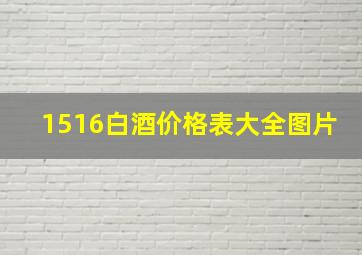 1516白酒价格表大全图片